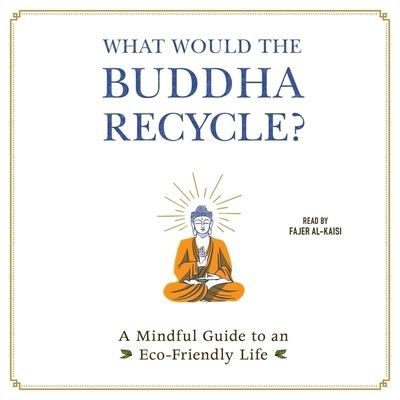 WHAT WOULD THE
BUDDHA
RECYCLE?

READ BY
FAJER AL-KAISI

A Mindful Guide to an
Eco-Friendly Life